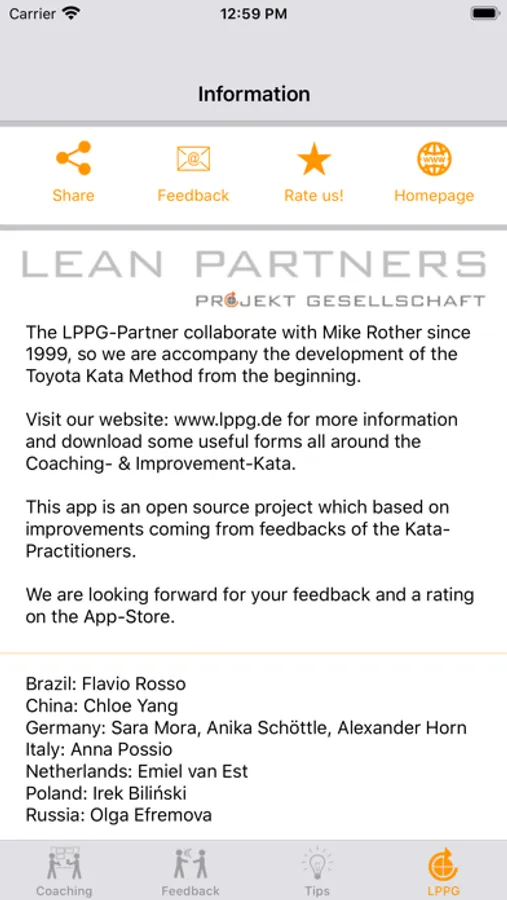 Carrier 12:59 PM

Information

Share Feedback Rate us! Homepage

LEAN PARTNERS
PROJEKT GESELLSCHAFT

The LPPG-Partner collaborate with Mike Rother since 1999, so we are accompany the development of the Toyota Kata Method from the beginning.

Visit our website: www.lppg.de for more information and download some useful forms all around the Coaching- & Improvement-Kata.

This app is an open source project which based on improvements coming from feedbacks of the Kata-Practitioners.

We are looking forward for your feedback and a rating on the App-Store.

Brazil: Flavio Rosso
China: Chloe Yang
Germany: Sara Mora, Anika Schöttle, Alexander Horn
Italy: Anna Possio
Netherlands: Emiel van Est
Poland: Irek Biliński
Russia: Olga Efremova

Coaching Feedback Tips LPPG